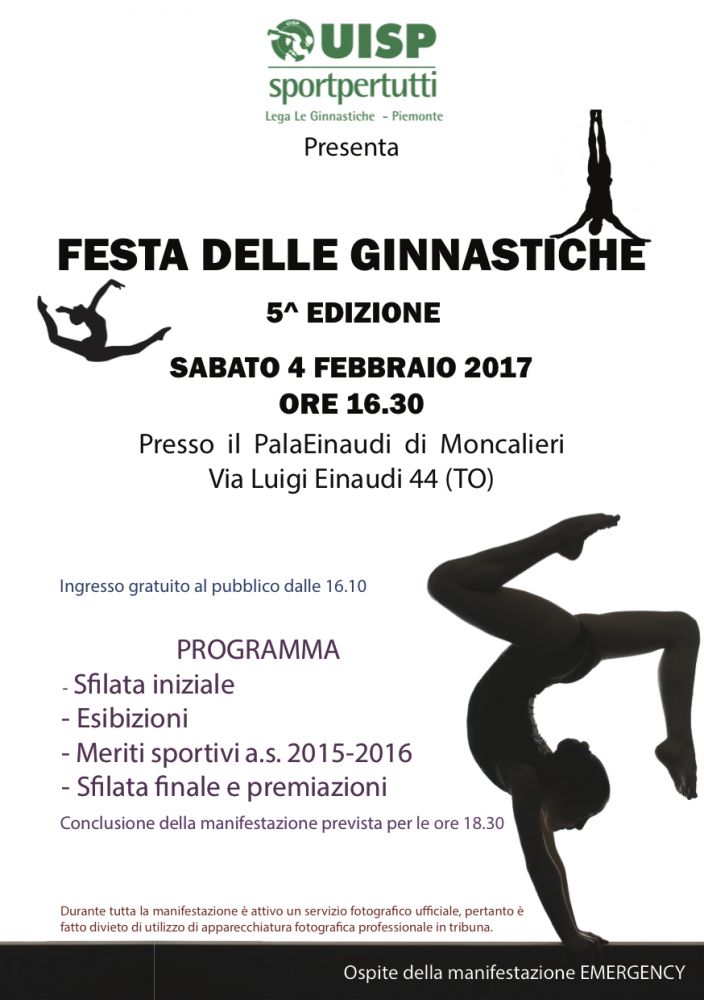 UISP
sportpertutti
Lega Le Ginnastiche - Piemonte

Presenta

FESTA DELLE GINNASTICHE

5^ EDIZIONE

SABATO 4 FEBBRAIO 2017
ORE 16.30

Presso il PalaEinaudi di Moncalieri
Via Luigi Einaudi 44 (TO)

Ingresso gratuito al pubblico dalle 16.10

PROGRAMMA
- Sfilata iniziale
- Esibizioni
- Meriti sportivi a.s. 2015-2016
- Sfilata finale e premiazioni

Conclusione della manifestazione prevista per le ore 18.30

Durante tutta la manifestazione è attivo un servizio fotografico ufficiale, pertanto è fatto divieto di utilizzo di apparecchiatura fotografica professionale in tribuna.

Ospite della manifestazione EMERGENCY